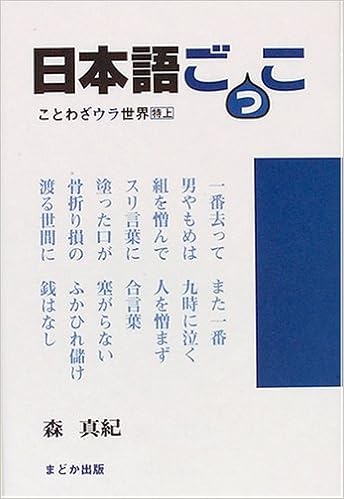 日本語ごっこ

ことわざウラ世界 特上

一番去って　また一番

男やもめは　九時に泣く

組を憎んで　人を憎まず

スリ言葉に　合言葉

塗った口が　塞がらない

骨折り損の　ふかひれ儲け

渡る世間に　銭はなし

森　真紀

まどか出版